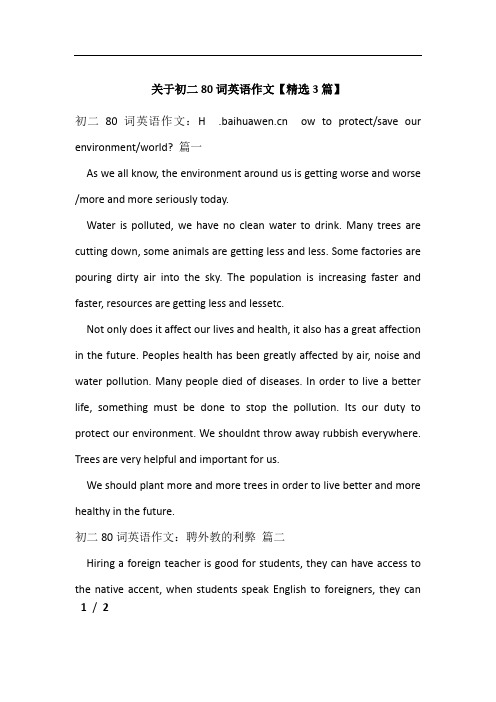 关于初二 80 词英语作文【精选 3 篇】

初二 80 词英语作文：H .baihuawen.cn ow to protect/save our environment/world? 篇一

As we all know, the environment around us is getting worse and worse /more and more seriously today.

Water is polluted, we have no clean water to drink. Many trees are cutting down, some animals are getting less and less. Some factories are pouring dirty air into the sky. The population is increasing faster and faster, resources are getting less and lessetc.

Not only does it affect our lives and health, it also has a great affection in the future. Peoples health has been greatly affected by air, noise and water pollution. Many people died of diseases. In order to live a better life, something must be done to stop the pollution. Its our duty to protect our environment. We shouldnt throw away rubbish everywhere. Trees are very helpful and important for us.

We should plant more and more trees in order to live better and more healthy in the future.

初二 80 词英语作文：聘外教的利弊 篇二

Hiring a foreign teacher is good for students, they can have access to the native accent, when students speak English to foreigners, they can

1 / 2